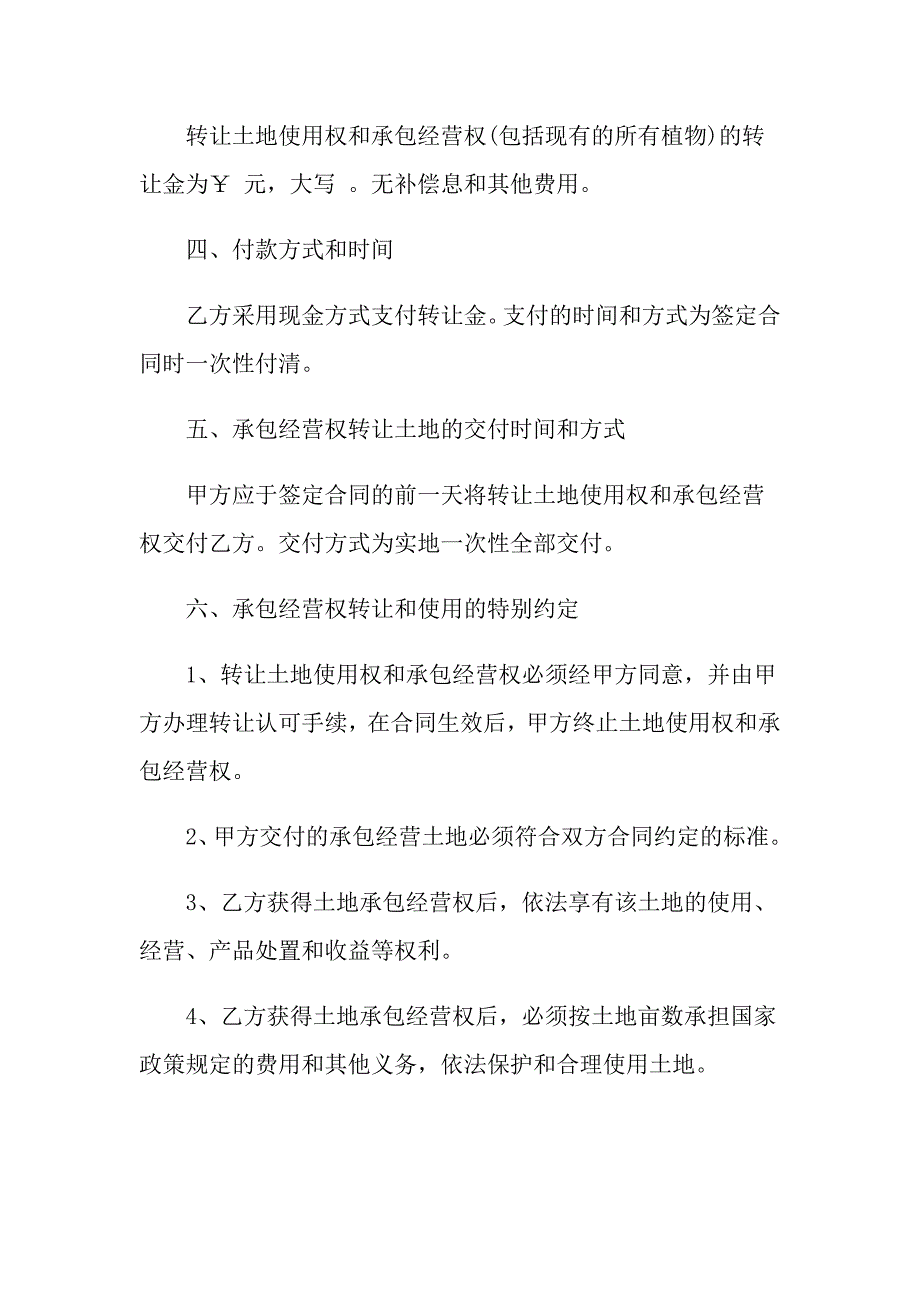 转让土地使用权和承包经营权(包括现有的所有植物)的转让金为￥ 元，大写 。无补偿息和其他费用。

四、付款方式和时间

乙方采用现金方式支付转让金。支付的时间和方式为签定合同时一次性付清。

五、承包经营权转让土地的交付时间和方式

甲方应于签定合同的前一天将转让土地使用权和承包经营权交付乙方。交付方式为实地一次性全部交付。

六、承包经营权转让和使用的特别约定

1、转让土地使用权和承包经营权必须经甲方同意，并由甲方办理转让认可手续，在合同生效后，甲方终止土地使用权和承包经营权。

2、甲方交付的承包经营土地必须符合双方合同约定的标准。

3、乙方获得土地承包经营权后，依法享有该土地的使用、经营、产品处置和收益等权利。

4、乙方获得土地承包经营权后，必须按土地亩数承担国家政策规定的费用和其他义务，依法保护和合理使用土地。